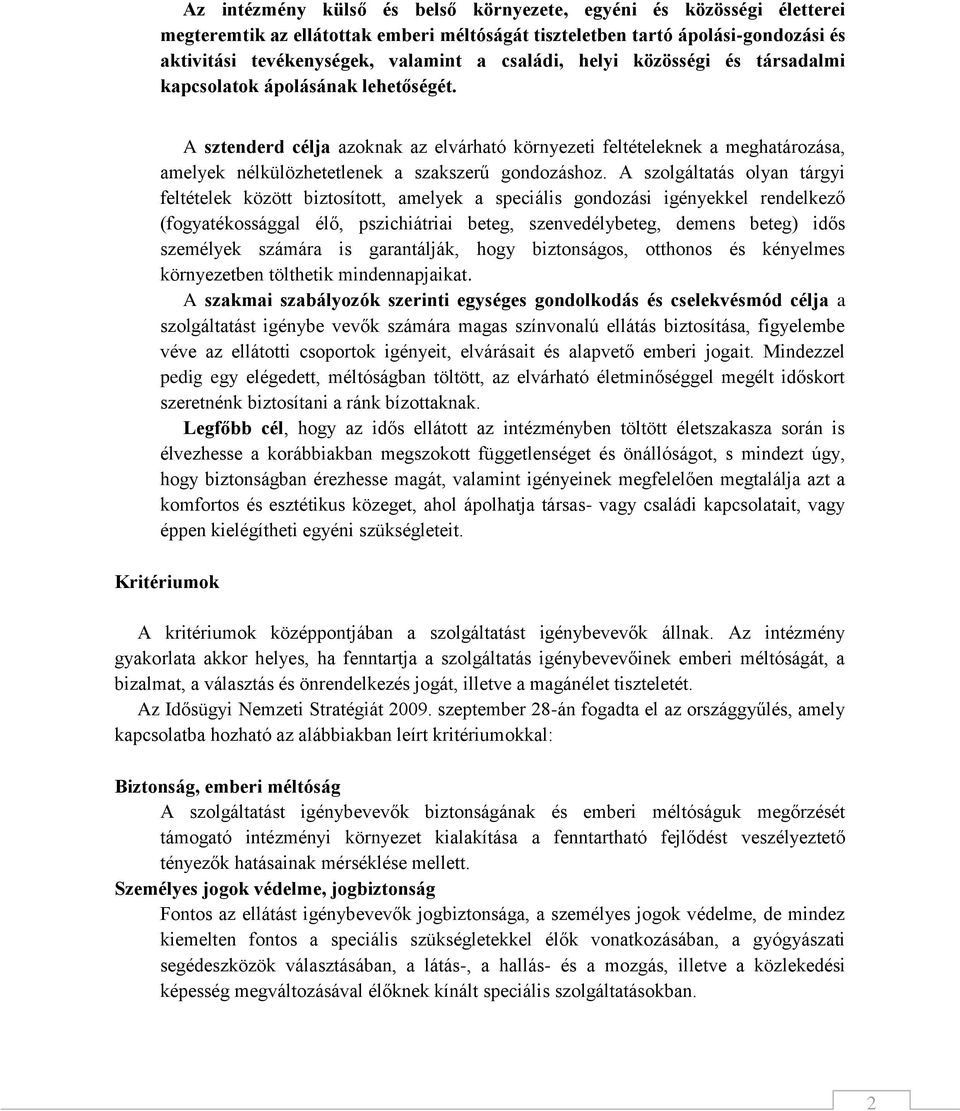 Az intézmény külső és belső környezete, egyéni és közösségi életterei megteremtik az ellátottak emberi méltóságát tiszteletben tartó ápolási-gondozási és aktivitási tevékenységek, valamint a családi, helyi közösségi és társadalmi kapcsolatok ápolásának lehetőségét.

A sztenderd célja azoknak az elvárható környezeti feltételeknek a meghatározása, amelyek nélkülözhetetlenek a szakszerű gondozáshoz. A szolgáltatás olyan tárgyi feltételek között biztosított, amelyek a speciális gondozási igényekkel rendelkező (fogyatékossággal élő, pszichiátriai beteg, szenvedélybeteg, demens beteg) idős személyek számára is garantálják, hogy biztonságos, otthonos és kényelmes környezetben tölthetik mindennapjaikat.

A szakmai szabályozók szerinti egységes gondolkodás és cselekvésmód célja a szolgáltatást igénybe vevők számára magas színvonalú ellátás biztosítása, figyelembe véve az ellátotti csoportok igényeit, elvárásait és alapvető emberi jogait. Mindezzel pedig egy elégedett, méltóságban töltött, az elvárható életminőséggel megélt időskort szeretnénk biztosítani a ránk bízottaknak.

Legfőbb cél, hogy az idős ellátott az intézményben töltött életszakasza során is élvezhesse a korábbiakban megszokott függetlenséget és önállóságot, s mindezt úgy, hogy biztonságban érezhesse magát, valamint igényeinek megfelelően megtalálja azt a komfortos és esztétikus közeget, ahol ápolhatja társas- vagy családi kapcsolatait, vagy éppen kielégítheti egyéni szükségleteit.

Kritériumok

A kritériumok középpontjában a szolgáltatást igénybevevők állnak. Az intézmény gyakorlata akkor helyes, ha fenntartja a szolgáltatás igénybevevőinek emberi méltóságát, a bizalmat, a választás és önrendelkezés jogát, illetve a magánélet tiszteletét.

Az Idősügyi Nemzeti Stratégiát 2009. szeptember 28-án fogadta el az országgyűlés, amely kapcsolatba hozható az alábbiakban leírt kritériumokkal:

Biztonság, emberi méltóság

A szolgáltatást igénybevevők biztonságának és emberi méltóságuk megőrzését támogató intézményi környezet kialakítása a fenntartható fejlődést veszélyeztető tényezők hatásainak mérséklése mellett.

Személyes jogok védelme, jogbiztonság

Fontos az ellátást igénybevevők jogbiztonsága, a személyes jogok védelme, de mindez kiemelten fontos a speciális szükségletekkel élők vonatkozásában, a gyógyászati segédeszközök választásában, a látás-, a hallás- és a mozgás, illetve a közlekedési képesség megváltozásával élőknek kínált speciális szolgáltatásokban.

2